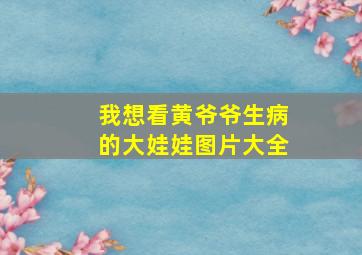 我想看黄爷爷生病的大娃娃图片大全